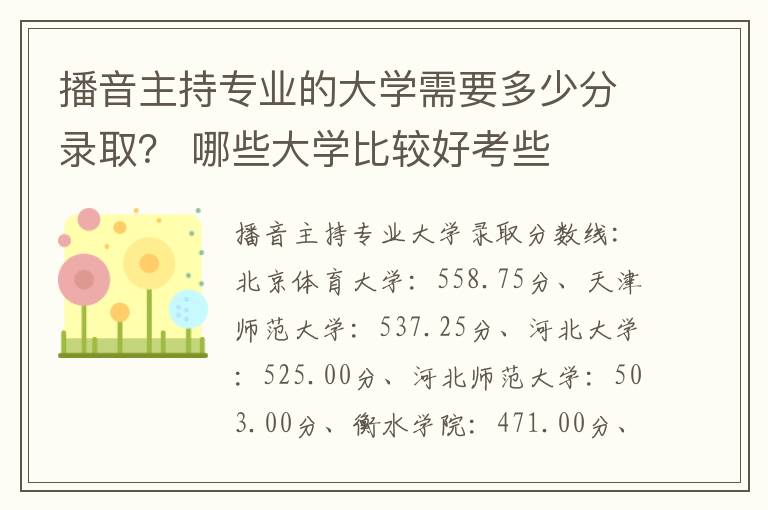 播音主持专业的大学需要多少分录取？ 哪些大学比较好考些

播音主持专业大学录取分数线：北京体育大学：558.75分、天津师范大学：537.25分、河北大学：525.00分、河北师范大学：503.00分、衡水学院：471.00分、